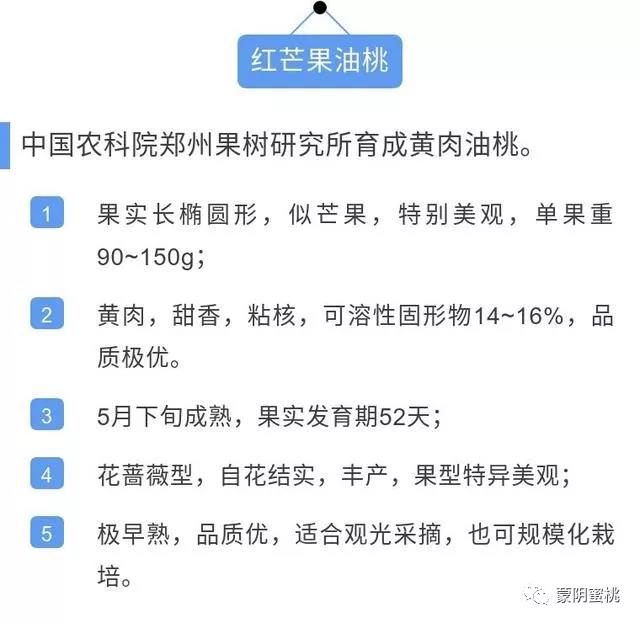 红芒果油桃

中国农科院郑州果树研究所育成黄肉油桃。

1 果实长椭圆形，似芒果，特别美观，单果重90~150g；

2 黄肉，甜香，粘核，可溶性固形物14~16%，品质极优。

3 5月下旬成熟，果实发育期52天；

4 花蔷薇型，自花结实，丰产，果型特异美观；

5 极早熟，品质优，适合观光采摘，也可规模化栽培。

蒙阴蜜桃